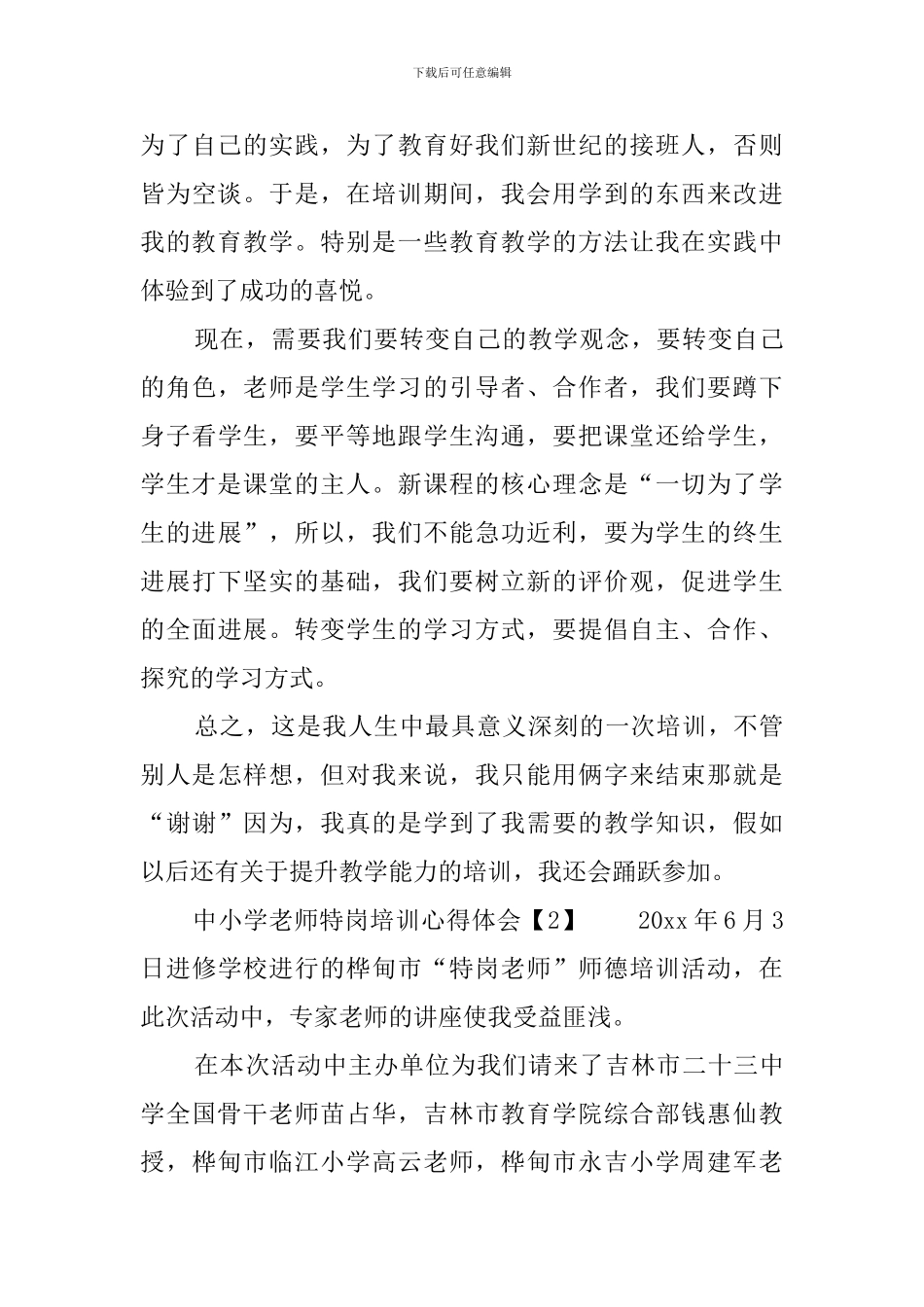 下载后可任意编辑

为了自己的实践，为了教育好我们新世纪的接班人，否则皆为空谈。于是，在培训期间，我会用学到的东西来改进我的教育教学。特别是一些教育教学的方法让我在实践中体验到了成功的喜悦。

现在，需要我们要转变自己的教学观念，要转变自己的角色，老师是学生学习的引导者、合作者，我们要蹲下身子看学生，要平等地跟学生沟通，要把课堂还给学生，学生才是课堂的主人。新课程的核心理念是“一切为了学生的进展”，所以，我们不能急功近利，要为学生的终生进展打下坚实的基础，我们要树立新的评价观，促进学生的全面进展。转变学生的学习方式，要提倡自主、合作、探究的学习方式。

总之，这是我人生中最具意义深刻的一次培训，不管别人是怎样想，但对我来说，我只能用俩字来结束那就是“谢谢”因为，我真的是学到了我需要的教学知识，假如以后还有关于提升教学能力的培训，我还会踊跃参加。

中小学老师特岗培训心得体会【2】　　20xx 年 6 月 3 日进修学校进行的桦甸市“特岗老师”师德培训活动，在此次活动中，专家老师的讲座使我受益匪浅。

在本次活动中主办单位为我们请来了吉林市二十三中学全国骨干老师苗占华，吉林市教育学院综合部钱惠仙教授，桦甸市临江小学高云老师，桦甸市永吉小学周建军老